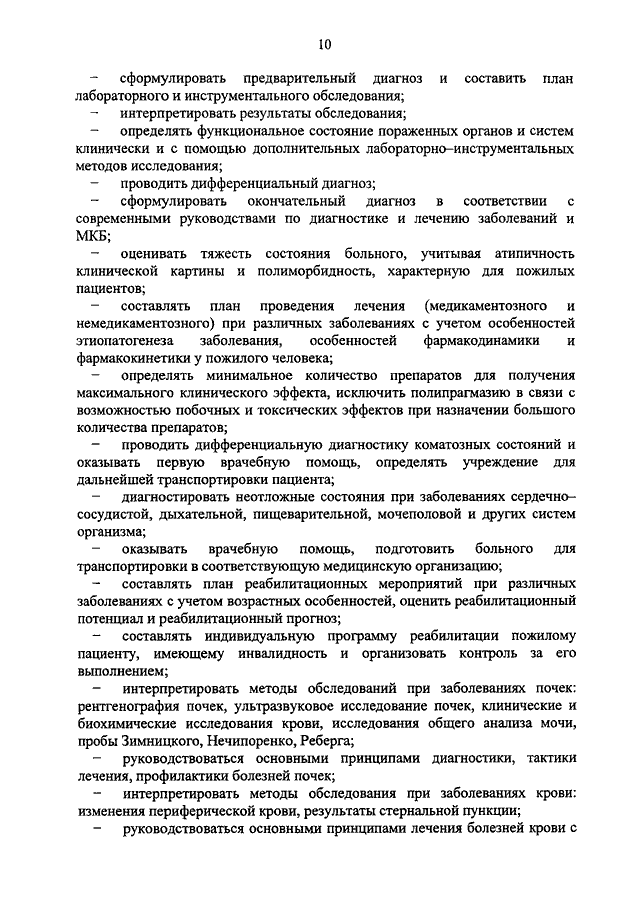 10

– сформулировать предварительный диагноз и составить план лабораторного и инструментального обследования;

– интерпретировать результаты обследования;

– определять функциональное состояние пораженных органов и систем клинически и с помощью дополнительных лабораторно–инструментальных методов исследования;

– проводить дифференциальный диагноз;

– сформулировать окончательный диагноз в соответствии с современными руководствами по диагностике и лечению заболеваний и МКБ;

– оценивать тяжесть состояния больного, учитывая атипичность клинической картины и полиморбидность, характерную для пожилых пациентов;

– составлять план проведения лечения (медикаментозного и немедикаментозного) при различных заболеваниях с учетом особенностей этиопатогенеза заболевания, особенностей фармакодинамики и фармакокинетики у пожилого человека;

– определять минимальное количество препаратов для получения максимального клинического эффекта, исключить полипрагмазию в связи с возможностью побочных и токсических эффектов при назначении большого количества препаратов;

– проводить дифференциальную диагностику коматозных состояний и оказывать первую врачебную помощь, определять учреждение для дальнейшей транспортировки пациента;

– диагностировать неотложные состояния при заболеваниях сердечно–сосудистой, дыхательной, пищеварительной, мочеполовой и других систем организма;

– оказывать врачебную помощь, подготовить больного для транспортировки в соответствующую медицинскую организацию;

– составлять план реабилитационных мероприятий при различных заболеваниях с учетом возрастных особенностей, оценить реабилитационный потенциал и реабилитационный прогноз;

– составлять индивидуальную программу реабилитации пожилому пациенту, имеющему инвалидность и организовать контроль за его выполнением;

– интерпретировать методы обследований при заболеваниях почек: рентгенография почек, ультразвуковое исследование почек, клинические и биохимические исследования крови, исследования общего анализа мочи, пробы Зимницкого, Нечипоренко, Реберга;

– руководствоваться основными принципами диагностики, тактики лечения, профилактики болезней почек;

– интерпретировать методы обследования при заболеваниях крови: изменения периферической крови, результаты стернальной пункции;

– руководствоваться основными принципами лечения болезней крови с